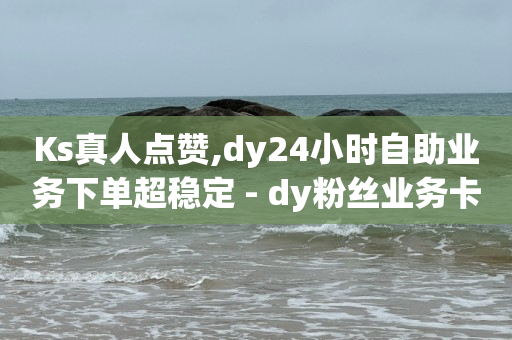 Ks真人点赞,dy24小时自助业务下单超稳定 - dy粉丝业务卡